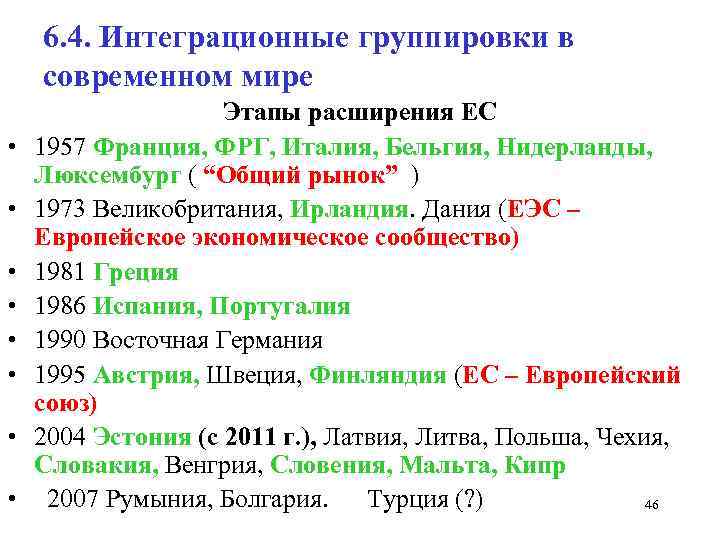 6.4. Интеграционные группировки в современном мире

Этапы расширения ЕС

• 1957 Франция, ФРГ, Италия, Бельгия, Нидерланды, Люксембург ( “Общий рынок” )
• 1973 Великобритания, Ирландия. Дания (ЕЭС – Европейское экономическое сообщество)
• 1981 Греция
• 1986 Испания, Португалия
• 1990 Восточная Германия
• 1995 Австрия, Швеция, Финляндия (ЕС – Европейский союз)
• 2004 Эстония (с 2011 г.), Латвия, Литва, Польша, Чехия, Словакия, Венгрия, Словения, Мальта, Кипр
• 2007 Румыния, Болгария. Турция (?)

46